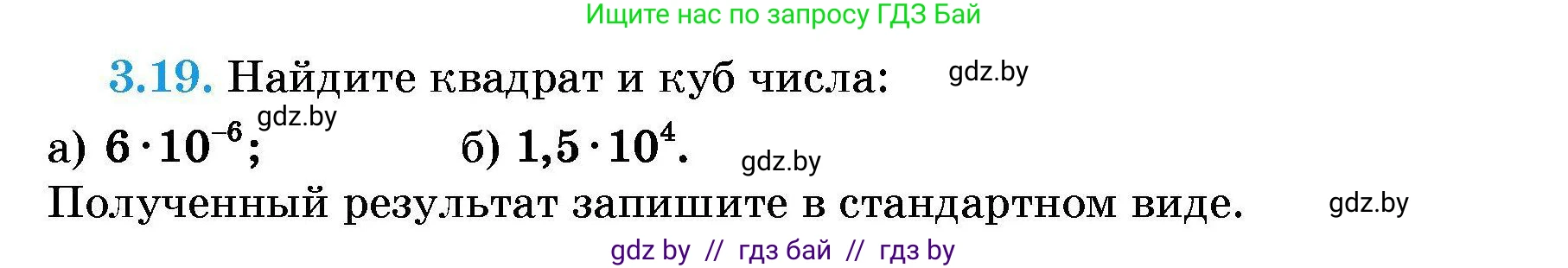 Ищите нас по запросу ГДЗ Бай

3.19. Найдите квадрат и куб числа: gdz.by

gdz.by

а) $6 \cdot 10^{-6}$; б) $1,5 \cdot 10^{4}$. gdz.by

Полученный результат запишите в стандартном виде. gdz.by

gdz by // гдз бай // гдз by